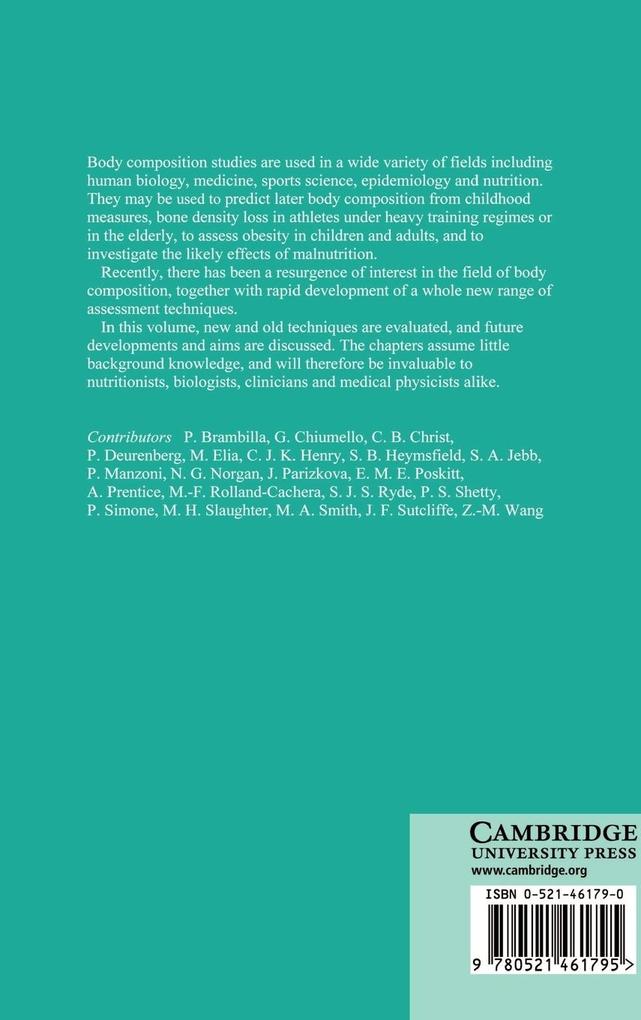 Body composition studies are used in a wide variety of fields including human biology, medicine, sports science, epidemiology and nutrition. They may be used to predict later body composition from childhood measures, bone density loss in athletes under heavy training regimes or in the elderly, to assess obesity in children and adults, and to investigate the likely effects of malnutrition.

Recently, there has been a resurgence of interest in the field of body composition, together with rapid development of a whole new range of assessment techniques.

In this volume, new and old techniques are evaluated, and future developments and aims are discussed. The chapters assume little background knowledge, and will therefore be invaluable to nutritionists, biologists, clinicians and medical physicists alike.

Contributors P. Brambilla, G. Chiumello, C. B. Christ, P. Deurenberg, M. Elia, C. J. K. Henry, S. B. Heymsfield, S. A. Jebb, P. Manzoni, N. G. Norgan, J. Parizkova, E. M. E. Poskitt, A. Prentice, M.-F. Rolland-Cachera, S. J. S. Ryde, P. S. Shetty, P. Simone, M. H. Slaughter, M. A. Smith, J. F. Sutcliffe, Z.-M. Wang

CAMBRIDGE
UNIVERSITY PRESS
www.cambridge.org

ISBN 0-521-46179-0

9 780521 461795 >